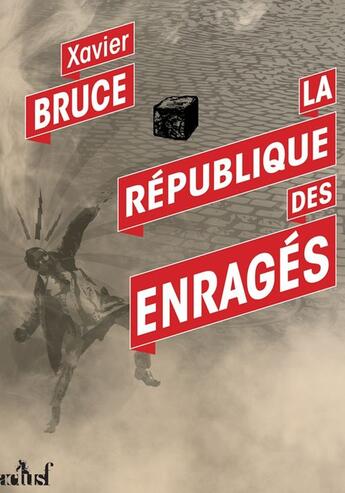 Xavier
BRUCE

LA
RÉPUBLIQUE
DES
ENRAGÉS

actusf